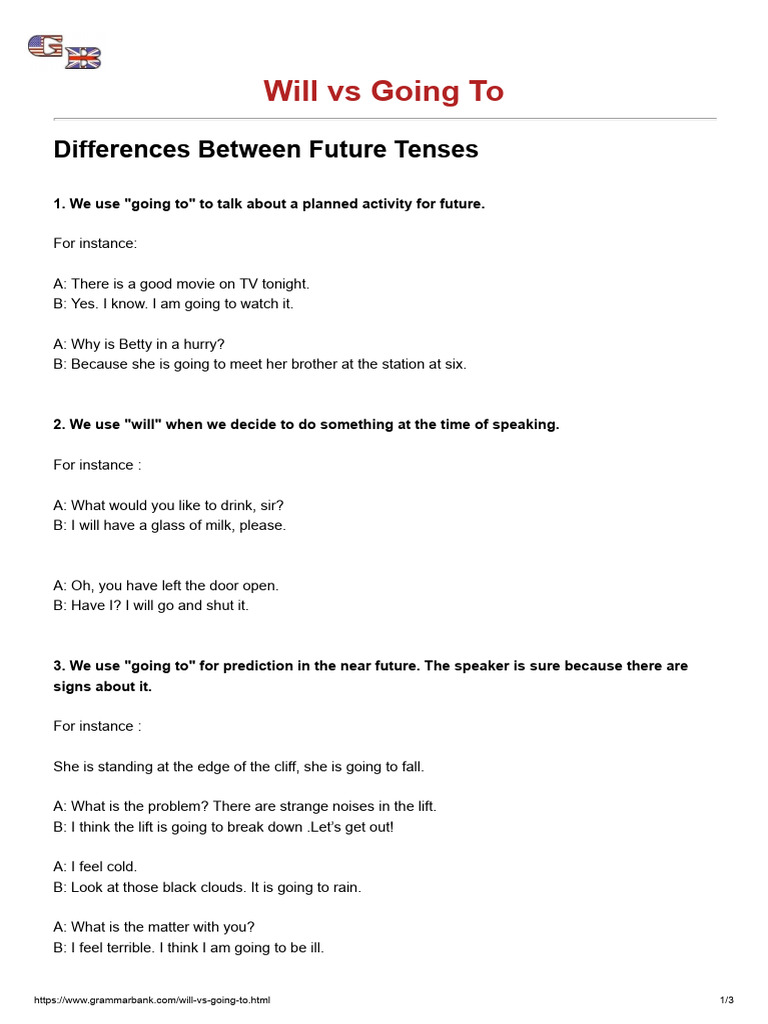 GB

Will vs Going To

Differences Between Future Tenses

1. We use "going to" to talk about a planned activity for future.

For instance:

A: There is a good movie on TV tonight.
B: Yes. I know. I am going to watch it.

A: Why is Betty in a hurry?
B: Because she is going to meet her brother at the station at six.

2. We use "will" when we decide to do something at the time of speaking.

For instance :

A: What would you like to drink, sir?
B: I will have a glass of milk, please.

A: Oh, you have left the door open.
B: Have I? I will go and shut it.

3. We use "going to" for prediction in the near future. The speaker is sure because there are signs about it.

For instance :

She is standing at the edge of the cliff, she is going to fall.

A: What is the problem? There are strange noises in the lift.
B: I think the lift is going to break down .Let's get out!

A: I feel cold.
B: Look at those black clouds. It is going to rain.

A: What is the matter with you?
B: I feel terrible. I think I am going to be ill.

https://www.grammarbank.com/will-vs-going-to.html

1/3